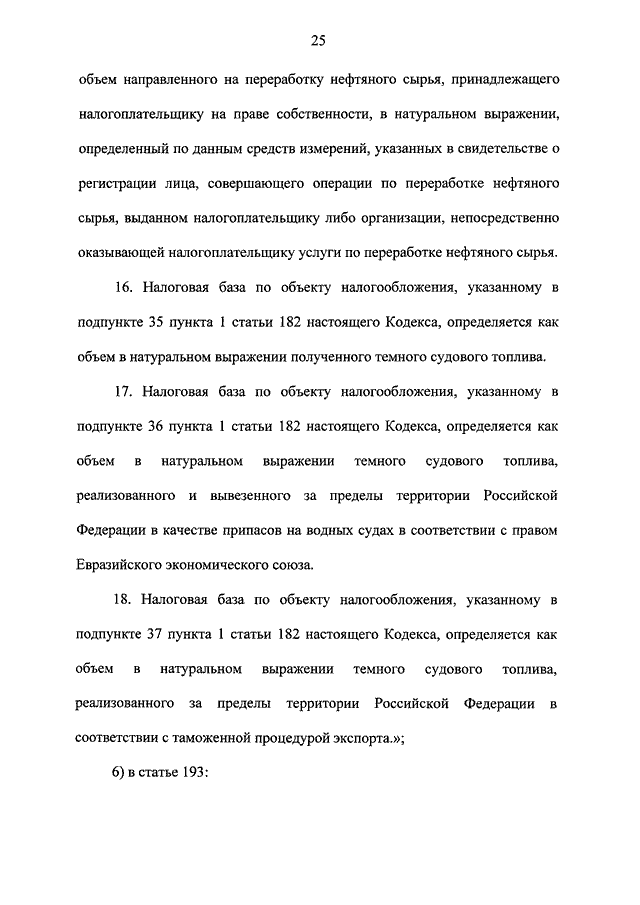 25

объем направленного на переработку нефтяного сырья, принадлежащего налогоплательщику на праве собственности, в натуральном выражении, определенный по данным средств измерений, указанных в свидетельстве о регистрации лица, совершающего операции по переработке нефтяного сырья, выданном налогоплательщику либо организации, непосредственно оказывающей налогоплательщику услуги по переработке нефтяного сырья.

16. Налоговая база по объекту налогообложения, указанному в подпункте 35 пункта 1 статьи 182 настоящего Кодекса, определяется как объем в натуральном выражении полученного темного судового топлива.

17. Налоговая база по объекту налогообложения, указанному в подпункте 36 пункта 1 статьи 182 настоящего Кодекса, определяется как объем в натуральном выражении темного судового топлива, реализованного и вывезенного за пределы территории Российской Федерации в качестве припасов на водных судах в соответствии с правом Евразийского экономического союза.

18. Налоговая база по объекту налогообложения, указанному в подпункте 37 пункта 1 статьи 182 настоящего Кодекса, определяется как объем в натуральном выражении темного судового топлива, реализованного за пределы территории Российской Федерации в соответствии с таможенной процедурой экспорта.»;

6) в статье 193: